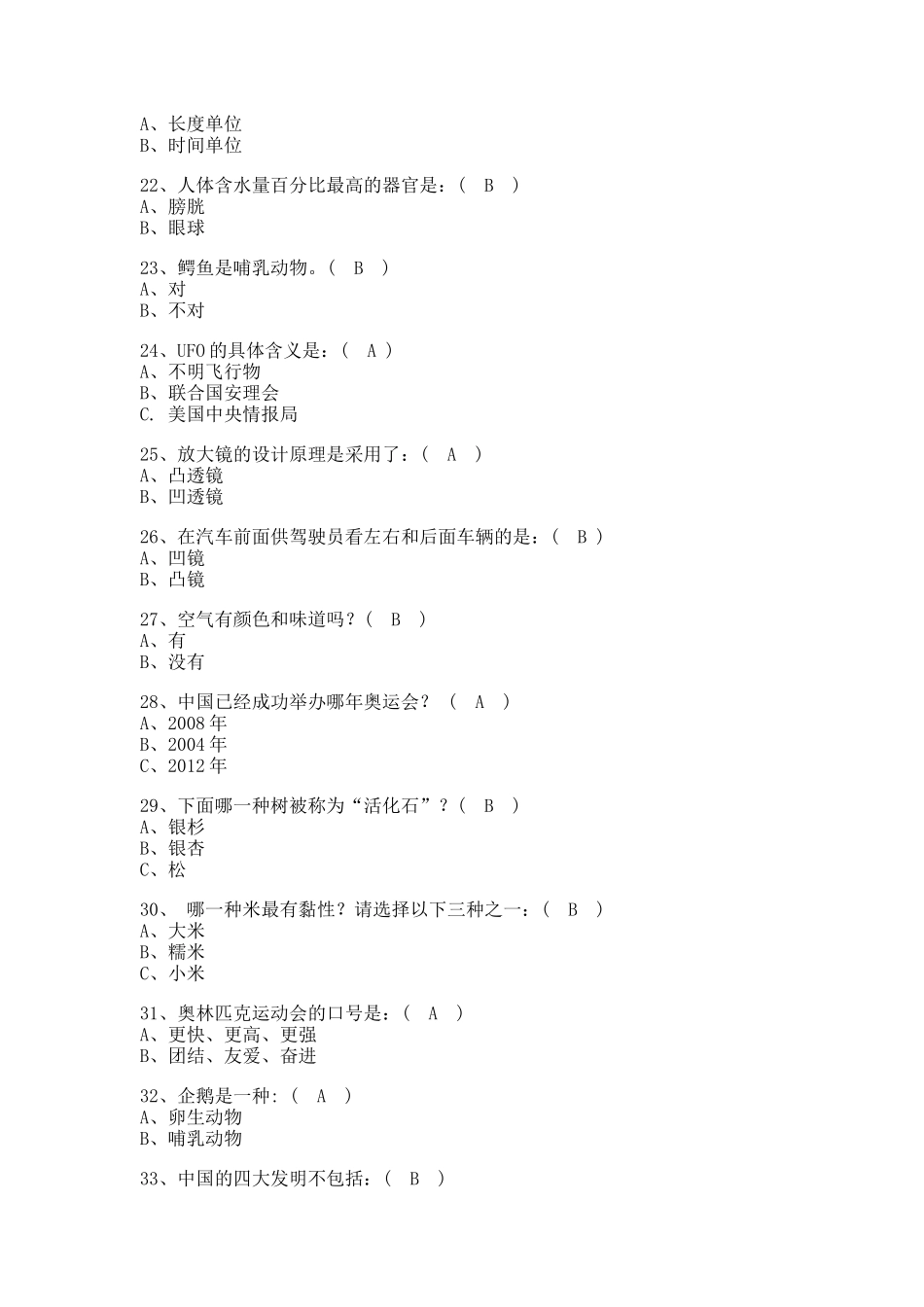 A、长度单位
B、时间单位

22、人体含水量百分比最高的器官是：（ B ）
A、膀胱
B、眼球

23、鳄鱼是哺乳动物。（ B ）
A、对
B、不对

24、UFO 的具体含义是：（ A ）
A、不明飞行物
B、联合国安理会
C. 美国中央情报局

25、放大镜的设计原理是采用了：（ A ）
A、凸透镜
B、凹透镜

26、在汽车前面供驾驶员看左右和后面车辆的是：（ B ）
A、凹镜
B、凸镜

27、空气有颜色和味道吗？（ B ）
A、有
B、没有

28、中国已经成功举办哪年奥运会？ （ A ）
A、2008 年
B、2004 年
C、2012 年

29、下面哪一种树被称为“活化石”？（ B ）
A、银杉
B、银杏
C、松

30、 哪一种米最有黏性？请选择以下三种之一：（ B ）
A、大米
B、糯米
C、小米

31、奥林匹克运动会的口号是：（ A ）
A、更快、更高、更强
B、团结、友爱、奋进

32、企鹅是一种：（ A ）
A、卵生动物
B、哺乳动物

33、中国的四大发明不包括：（ B ）